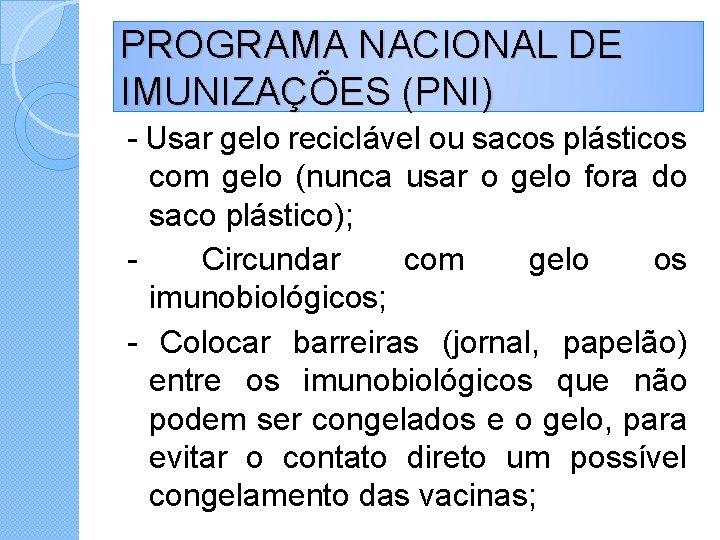 PROGRAMA NACIONAL DE IMUNIZAÇÕES (PNI)

- Usar gelo reciclável ou sacos plásticos com gelo (nunca usar o gelo fora do saco plástico);

- Circundar com gelo os imunobiológicos;

- Colocar barreiras (jornal, papelão) entre os imunobiológicos que não podem ser congelados e o gelo, para evitar o contato direto um possível congelamento das vacinas;